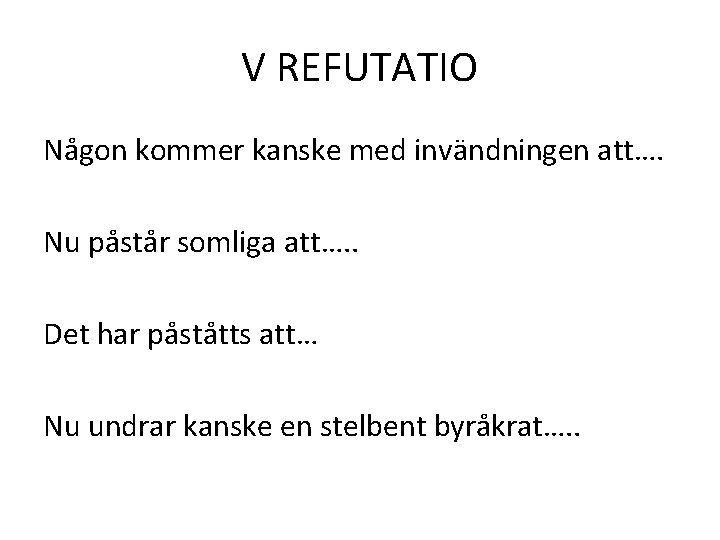 V REFUTATIO

Någon kommer kanske med invändningen att….

Nu påstår somliga att…..

Det har påståtts att…

Nu undrar kanske en stelbent byråkrat…..